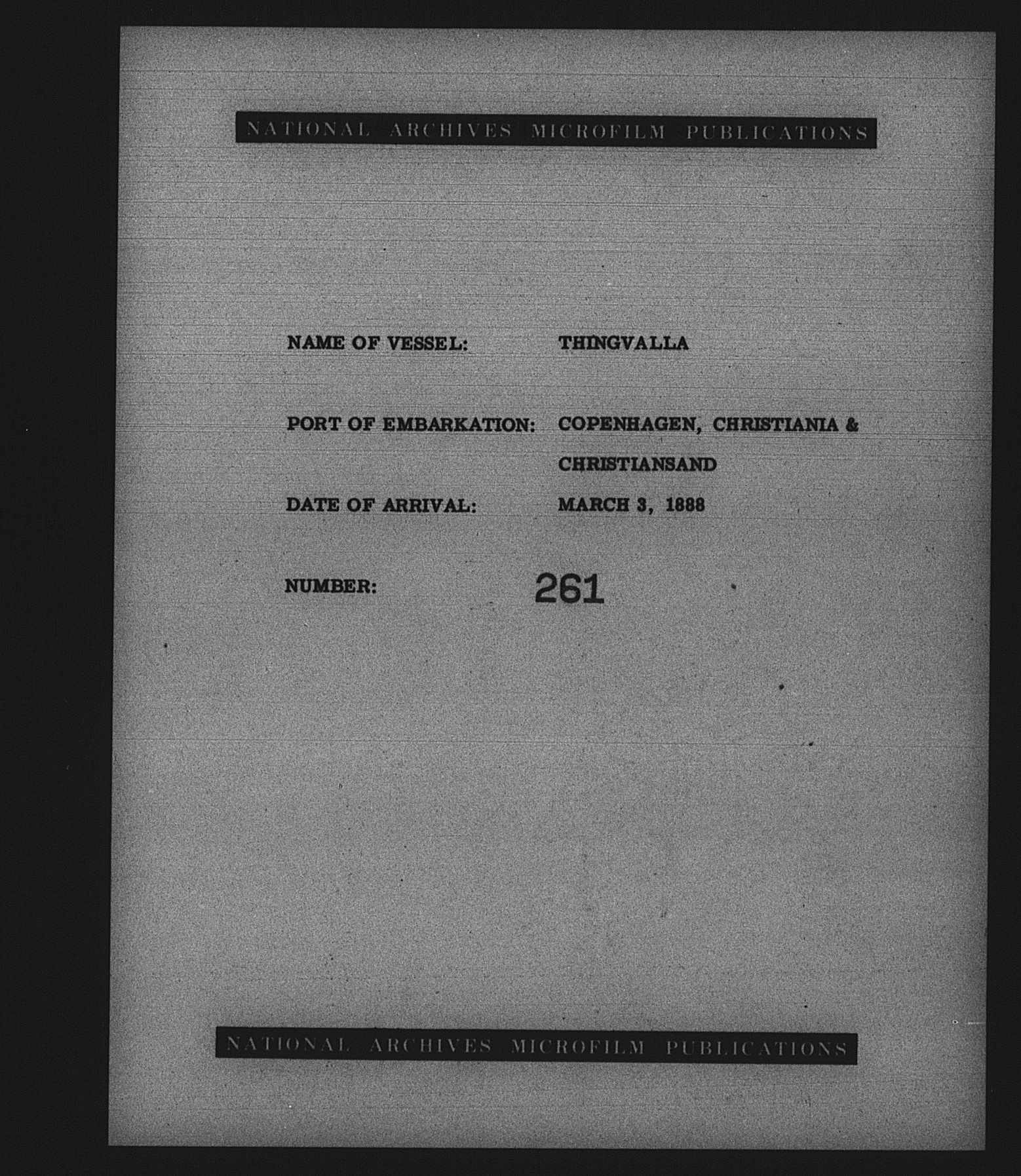 NATIONAL ARCHIVES MICROFILM PUBLICATIONS

NAME OF VESSEL: THINGVALLA

PORT OF EMBARKATION: COPENHAGEN, CHRISTIANIA & CHRISTIANSAND

DATE OF ARRIVAL: MARCH 3, 1888

NUMBER: 261

NATIONAL ARCHIVES MICROFILM PUBLICATIONS